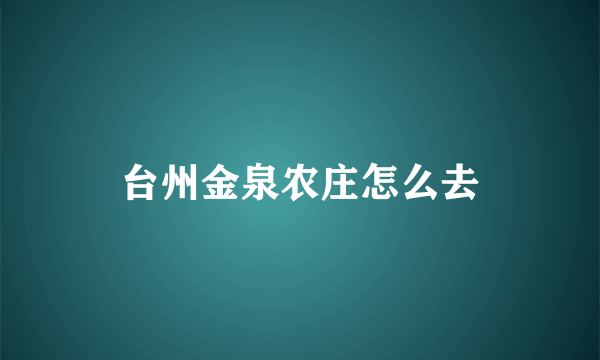 台州金泉农庄怎么去